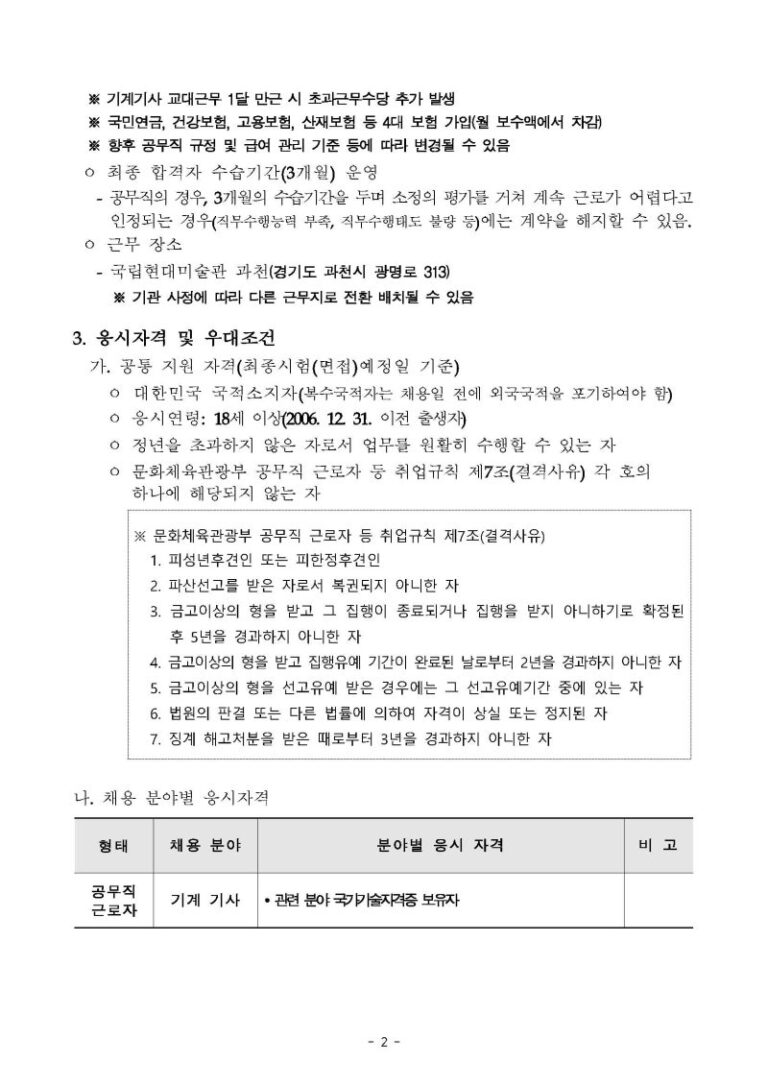 ※ 기계기사 교대근무 1달 만근 시 초과근무수당 추가 발생
※ 국민연금, 건강보험, 고용보험, 산재보험 등 4대 보험 가입(월 보수액에서 차감)
※ 향후 공무직 규정 및 급여 관리 기준 등에 따라 변경될 수 있음

○ 최종 합격자 수습기간(3개월) 운영

- 공무직의 경우, 3개월의 수습기간을 두며 소정의 평가를 거쳐 계속 근로가 어렵다고 인정되는 경우(직무수행능력 부족, 직무수행태도 불량 등)에는 계약을 해지할 수 있음.

○ 근무 장소

- 국립현대미술관 과천(경기도 과천시 광명로 313)
※ 기관 사정에 따라 다른 근무지로 전환 배치될 수 있음

3. 응시자격 및 우대조건

가. 공통 지원 자격(최종시험(면접)예정일 기준)

○ 대한민국 국적소지자(복수국적자는 채용일 전에 외국국적을 포기하여야 함)
○ 응시연령: 18세 이상(2006. 12. 31. 이전 출생자)
○ 정년을 초과하지 않은 자로서 업무를 원활히 수행할 수 있는 자
○ 문화체육관광부 공무직 근로자 등 취업규칙 제7조(결격사유) 각 호의 하나에 해당되지 않는 자

※ 문화체육관광부 공무직 근로자 등 취업규칙 제7조(결격사유)
1. 피성년후견인 또는 피한정후견인
2. 파산선고를 받은 자로서 복권되지 아니한 자
3. 금고이상의 형을 받고 그 집행이 종료되거나 집행을 받지 아니하기로 확정된 후 5년을 경과하지 아니한 자
4. 금고이상의 형을 받고 집행유예 기간이 완료된 날로부터 2년을 경과하지 아니한 자
5. 금고이상의 형을 선고유예 받은 경우에는 그 선고유예기간 중에 있는 자
6. 법원의 판결 또는 다른 법률에 의하여 자격이 상실 또는 정지된 자
7. 징계 해고처분을 받은 때로부터 3년을 경과하지 아니한 자

나. 채용 분야별 응시자격

| 형태 | 채용 분야 | 분야별 응시 자격 | 비 고 |
|---|---|---|---|
| 공무직 근로자 | 기계 기사 | • 관련 분야 국가기술자격증 보유자 | |

- 2 -